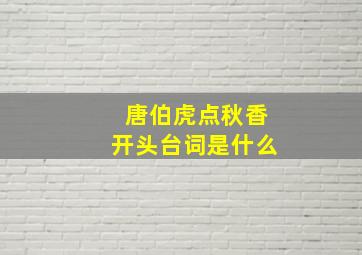 唐伯虎点秋香
开头台词是什么